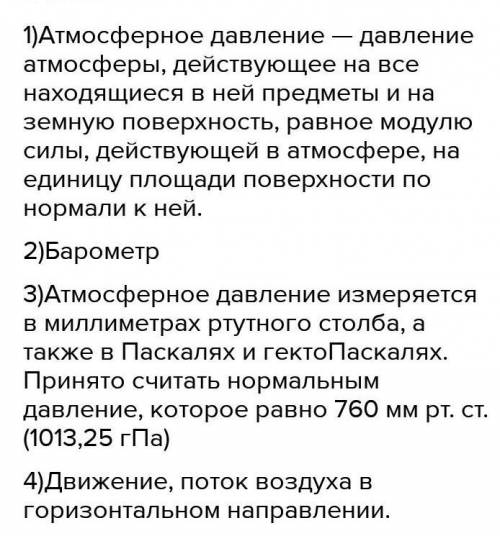 1)Атмосферное давление — давление атмосферы, действующее на все находящиеся в ней предметы и на земную поверхность, равное модулю силы, действующей в атмосфере, на единицу площади поверхности по нормали к ней.

2)Барометр

3)Атмосферное давление измеряется в миллиметрах ртутного столба, а также в Паскалях и гектоПаскалях. Принято считать нормальным давление, которое равно 760 мм рт. ст. (1013,25 гПа)

4)Движение, поток воздуха в горизонтальном направлении.